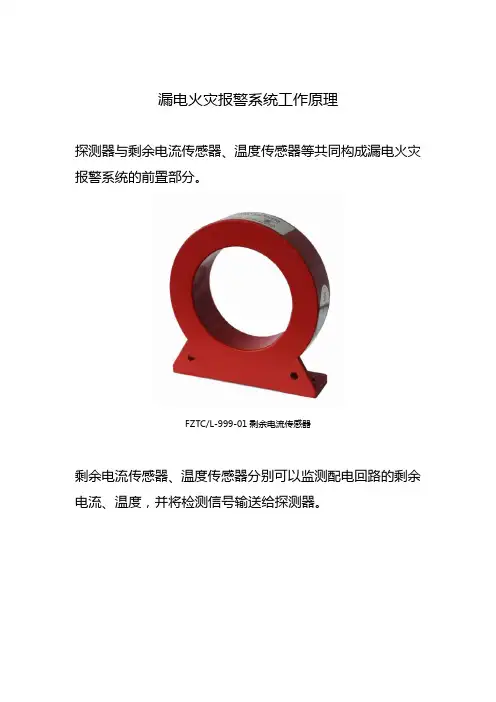 漏电火灾报警系统工作原理

探测器与剩余电流传感器、温度传感器等共同构成漏电火灾报警系统的前置部分。

FZTC/L-999-01剩余电流传感器

剩余电流传感器、温度传感器分别可以监测配电回路的剩余电流、温度，并将检测信号输送给探测器。